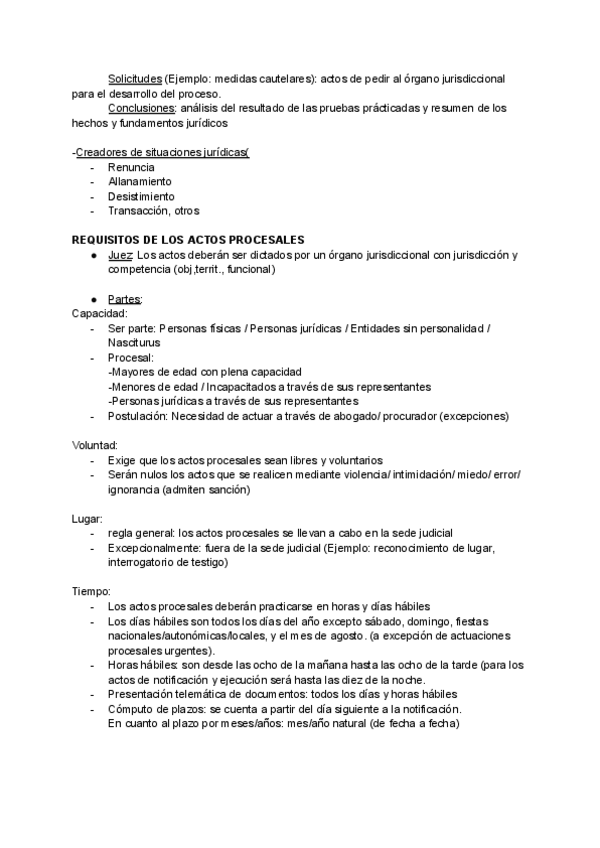 Solicitudes (Ejemplo: medidas cautelares): actos de pedir al órgano jurisdiccional para el desarrollo del proceso.
Conclusiones: análisis del resultado de las pruebas prácticadas y resumen de los hechos y fundamentos jurídicos

-Creadores de situaciones jurídicas(
- Renuncia
- Allanamiento
- Desistimiento
- Transacción, otros

REQUISITOS DE LOS ACTOS PROCESALES
● Juez: Los actos deberán ser dictados por un órgano jurisdiccional con jurisdicción y competencia (obj,territ., funcional)

● Partes:
Capacidad:
- Ser parte: Personas físicas / Personas jurídicas / Entidades sin personalidad / Nasciturus
- Procesal:
-Mayores de edad con plena capacidad
-Menores de edad / Incapacitados a través de sus representantes
-Personas jurídicas a través de sus representantes
- Postulación: Necesidad de actuar a través de abogado/ procurador (excepciones)

Voluntad:
- Exige que los actos procesales sean libres y voluntarios
- Serán nulos los actos que se realicen mediante violencia/ intimidación/ miedo/ error/ ignorancia (admiten sanción)

Lugar:
- regla general: los actos procesales se llevan a cabo en la sede judicial
- Excepcionalmente: fuera de la sede judicial (Ejemplo: reconocimiento de lugar, interrogatorio de testigo)

Tiempo:
- Los actos procesales deberán practicarse en horas y días hábiles
- Los días hábiles son todos los días del año excepto sábado, domingo, fiestas nacionales/autonómicas/locales, y el mes de agosto. (a excepción de actuaciones procesales urgentes).
- Horas hábiles: son desde las ocho de la mañana hasta las ocho de la tarde (para los actos de notificación y ejecución será hasta las diez de la noche.
- Presentación telemática de documentos: todos los días y horas hábiles
- Cómputo de plazos: se cuenta a partir del día siguiente a la notificación.
En cuanto al plazo por meses/años: mes/año natural (de fecha a fecha)